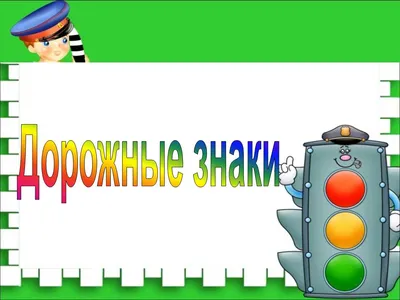 Дорожные знаки